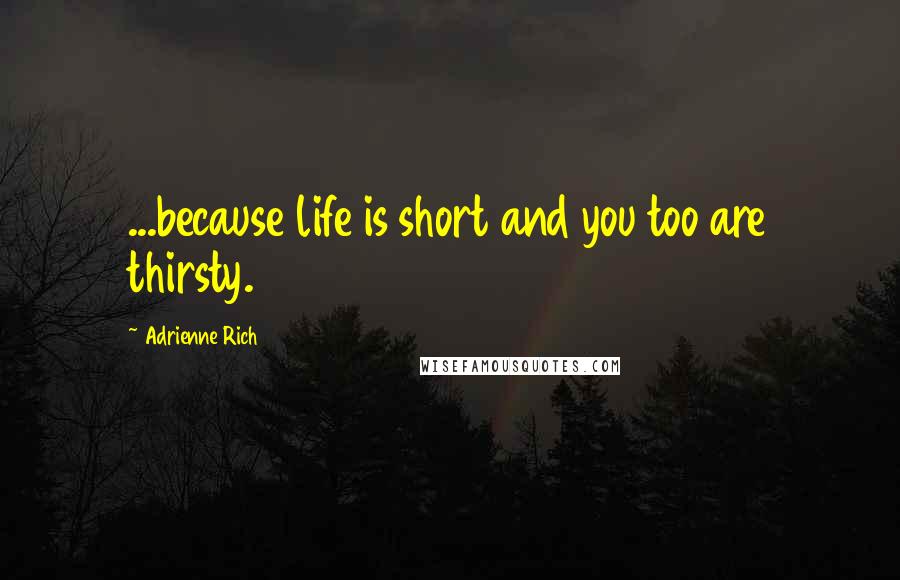 ...because life is short and you too are thirsty.

~ Adrienne Rich

WISEFAMOUSQUOTES.COM